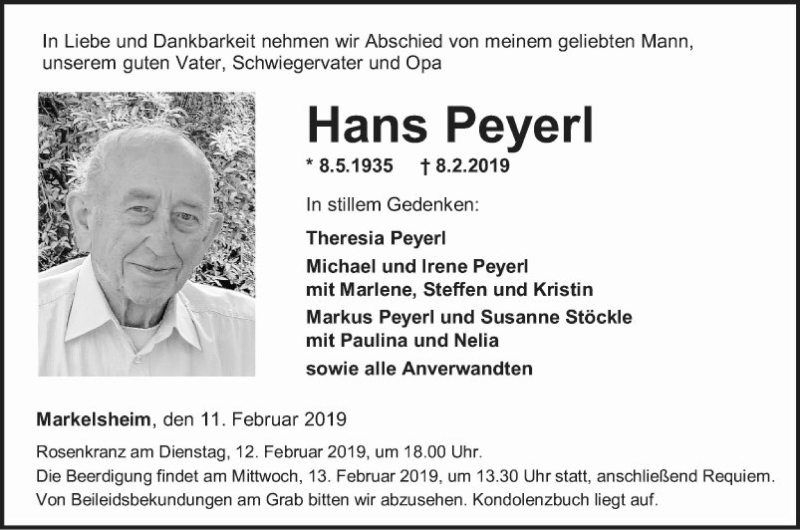 In Liebe und Dankbarkeit nehmen wir Abschied von meinem geliebten Mann, unserem guten Vater, Schwiegervater und Opa

Hans Peyerl

* 8.5.1935 † 8.2.2019

In stillem Gedenken:

Theresia Peyerl

Michael und Irene Peyerl
mit Marlene, Steffen und Kristin

Markus Peyerl und Susanne Stöckle
mit Paulina und Nelia

sowie alle Anverwandten

Markelsheim, den 11. Februar 2019

Rosenkranz am Dienstag, 12. Februar 2019, um 18.00 Uhr.
Die Beerdigung findet am Mittwoch, 13. Februar 2019, um 13.30 Uhr statt, anschließend Requiem.
Von Beileidsbekundungen am Grab bitten wir abzusehen. Kondolenzbuch liegt auf.